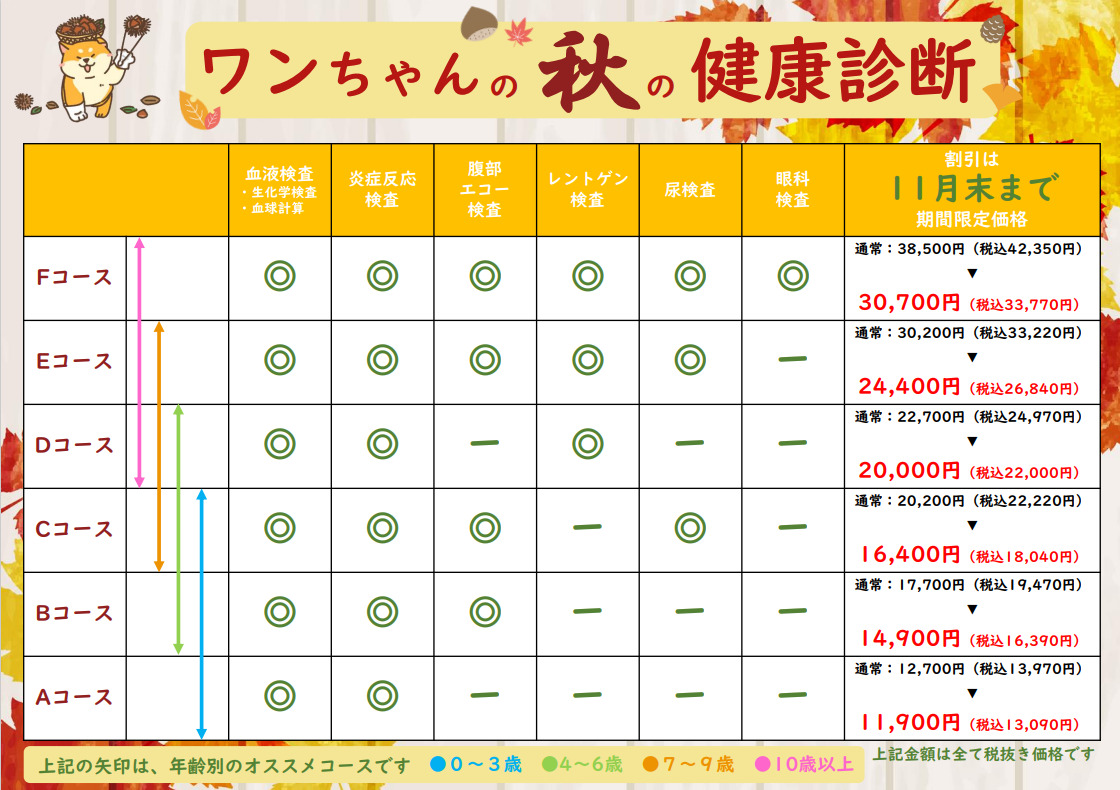 ワンちゃんの秋の健康診断

| | | 血液検査 ・生化学検査 ・血球計算 | 炎症反応検査 | 腹部エコー検査 | レントゲン検査 | 尿検査 | 眼科検査 | 割引は 11月末まで 期間限定価格 |
|---|---|---|---|---|---|---|---|---|
| Fコース | | ◎ | ◎ | ◎ | ◎ | ◎ | ◎ | 通常：38,500円（税込42,350円） ▼ 30,700円（税込33,770円） |
| Eコース | | ◎ | ◎ | ◎ | ◎ | ◎ | ー | 通常：30,200円（税込33,220円） ▼ 24,400円（税込26,840円） |
| Dコース | | ◎ | ◎ | ー | ◎ | ー | ー | 通常：22,700円（税込24,970円） ▼ 20,000円（税込22,000円） |
| Cコース | | ◎ | ◎ | ◎ | ー | ◎ | ー | 通常：20,200円（税込22,220円） ▼ 16,400円（税込18,040円） |
| Bコース | | ◎ | ◎ | ー | ー | ー | ー | 通常：17,700円（税込19,470円） ▼ 14,900円（税込16,390円） |
| Aコース | | ◎ | ◎ | ー | ー | ー | ー | 通常：12,700円（税込13,970円） ▼ 11,900円（税込13,090円） |

上記の矢印は、年齢別のオススメコースです ●0～3歳 ●4～6歳 ●7～9歳 ●10歳以上

上記金額は全て税抜き価格です